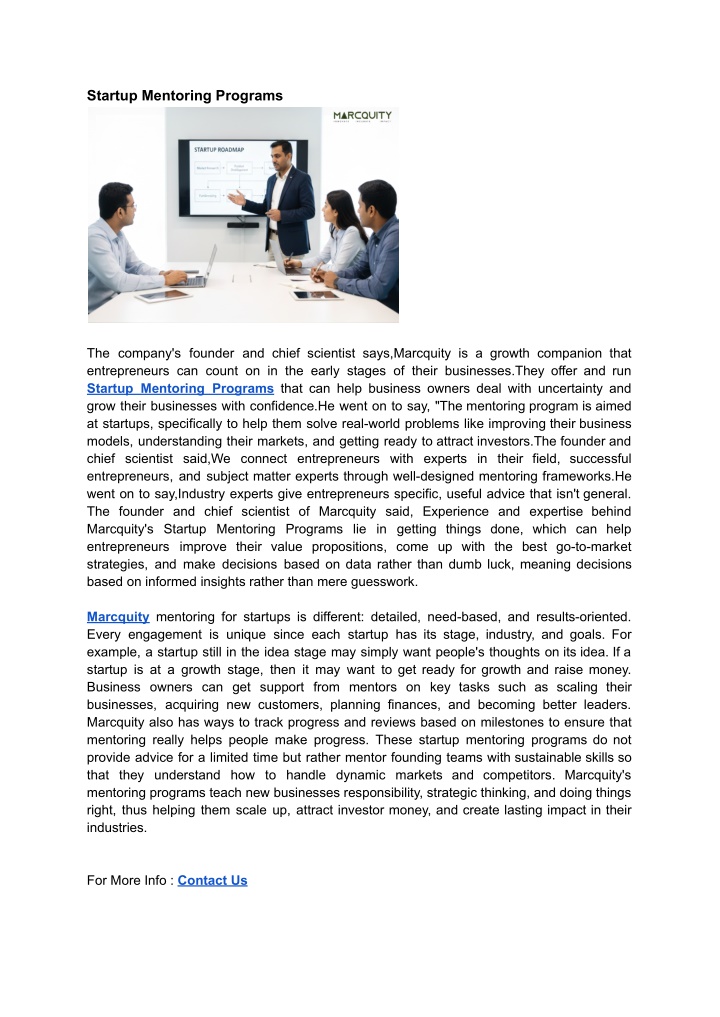 Startup Mentoring Programs

MARCQUITY

STARTUP ROADMAP

The company's founder and chief scientist says,Marcquity is a growth companion that entrepreneurs can count on in the early stages of their businesses.They offer and run Startup Mentoring Programs that can help business owners deal with uncertainty and grow their businesses with confidence.He went on to say, "The mentoring program is aimed at startups, specifically to help them solve real-world problems like improving their business models, understanding their markets, and getting ready to attract investors.The founder and chief scientist said,We connect entrepreneurs with experts in their field, successful entrepreneurs, and subject matter experts through well-designed mentoring frameworks.He went on to say,Industry experts give entrepreneurs specific, useful advice that isn't general. The founder and chief scientist of Marcquity said, Experience and expertise behind Marcquity's Startup Mentoring Programs lie in getting things done, which can help entrepreneurs improve their value propositions, come up with the best go-to-market strategies, and make decisions based on data rather than dumb luck, meaning decisions based on informed insights rather than mere guesswork.

Marcquity mentoring for startups is different: detailed, need-based, and results-oriented. Every engagement is unique since each startup has its stage, industry, and goals. For example, a startup still in the idea stage may simply want people's thoughts on its idea. If a startup is at a growth stage, then it may want to get ready for growth and raise money. Business owners can get support from mentors on key tasks such as scaling their businesses, acquiring new customers, planning finances, and becoming better leaders. Marcquity also has ways to track progress and reviews based on milestones to ensure that mentoring really helps people make progress. These startup mentoring programs do not provide advice for a limited time but rather mentor founding teams with sustainable skills so that they understand how to handle dynamic markets and competitors. Marcquity's mentoring programs teach new businesses responsibility, strategic thinking, and doing things right, thus helping them scale up, attract investor money, and create lasting impact in their industries.

For More Info : Contact Us